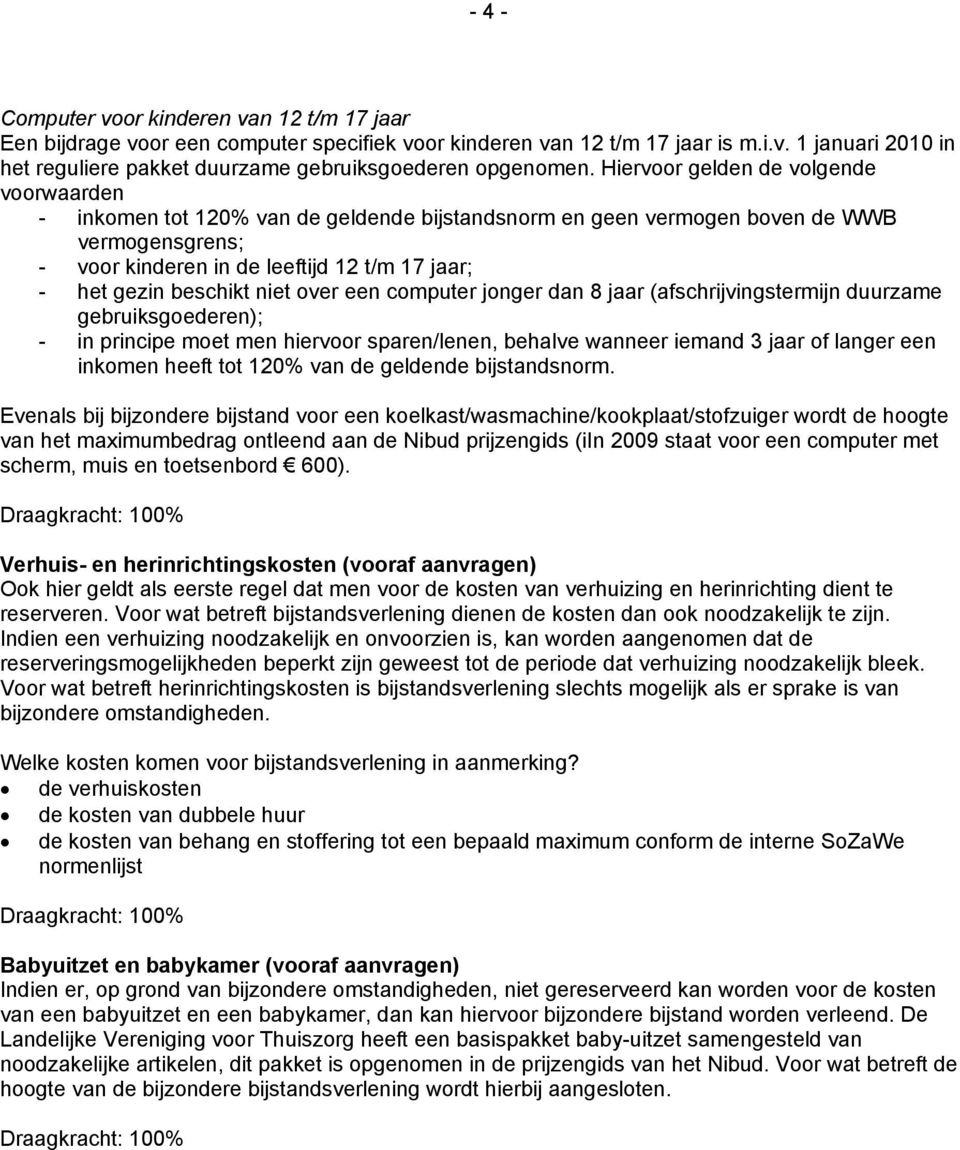 - 4 -

Computer voor kinderen van 12 t/m 17 jaar
Een bijdrage voor een computer specifiek voor kinderen van 12 t/m 17 jaar is m.i.v. 1 januari 2010 in het reguliere pakket duurzame gebruiksgoederen opgenomen. Hiervoor gelden de volgende voorwaarden
- inkomen tot 120% van de geldende bijstandsnorm en geen vermogen boven de WWB vermogensgrens;
- voor kinderen in de leeftijd 12 t/m 17 jaar;
- het gezin beschikt niet over een computer jonger dan 8 jaar (afschrijvingstermijn duurzame gebruiksgoederen);
- in principe moet men hiervoor sparen/lenen, behalve wanneer iemand 3 jaar of langer een inkomen heeft tot 120% van de geldende bijstandsnorm.

Evenals bij bijzondere bijstand voor een koelkast/wasmachine/kookplaat/stofzuiger wordt de hoogte van het maximumbedrag ontleend aan de Nibud prijzengids (iIn 2009 staat voor een computer met scherm, muis en toetsenbord € 600).

Draagkracht: 100%

Verhuis- en herinrichtingskosten (vooraf aanvragen)
Ook hier geldt als eerste regel dat men voor de kosten van verhuizing en herinrichting dient te reserveren. Voor wat betreft bijstandsverlening dienen de kosten dan ook noodzakelijk te zijn. Indien een verhuizing noodzakelijk en onvoorzien is, kan worden aangenomen dat de reserveringsmogelijkheden beperkt zijn geweest tot de periode dat verhuizing noodzakelijk bleek. Voor wat betreft herinrichtingskosten is bijstandsverlening slechts mogelijk als er sprake is van bijzondere omstandigheden.

Welke kosten komen voor bijstandsverlening in aanmerking?
• de verhuiskosten
• de kosten van dubbele huur
• de kosten van behang en stoffering tot een bepaald maximum conform de interne SoZaWe normenlijst

Draagkracht: 100%

Babyuitzet en babykamer (vooraf aanvragen)
Indien er, op grond van bijzondere omstandigheden, niet gereserveerd kan worden voor de kosten van een babyuitzet en een babykamer, dan kan hiervoor bijzondere bijstand worden verleend. De Landelijke Vereniging voor Thuiszorg heeft een basispakket baby-uitzet samengesteld van noodzakelijke artikelen, dit pakket is opgenomen in de prijzengids van het Nibud. Voor wat betreft de hoogte van de bijzondere bijstandsverlening wordt hierbij aangesloten.

Draagkracht: 100%